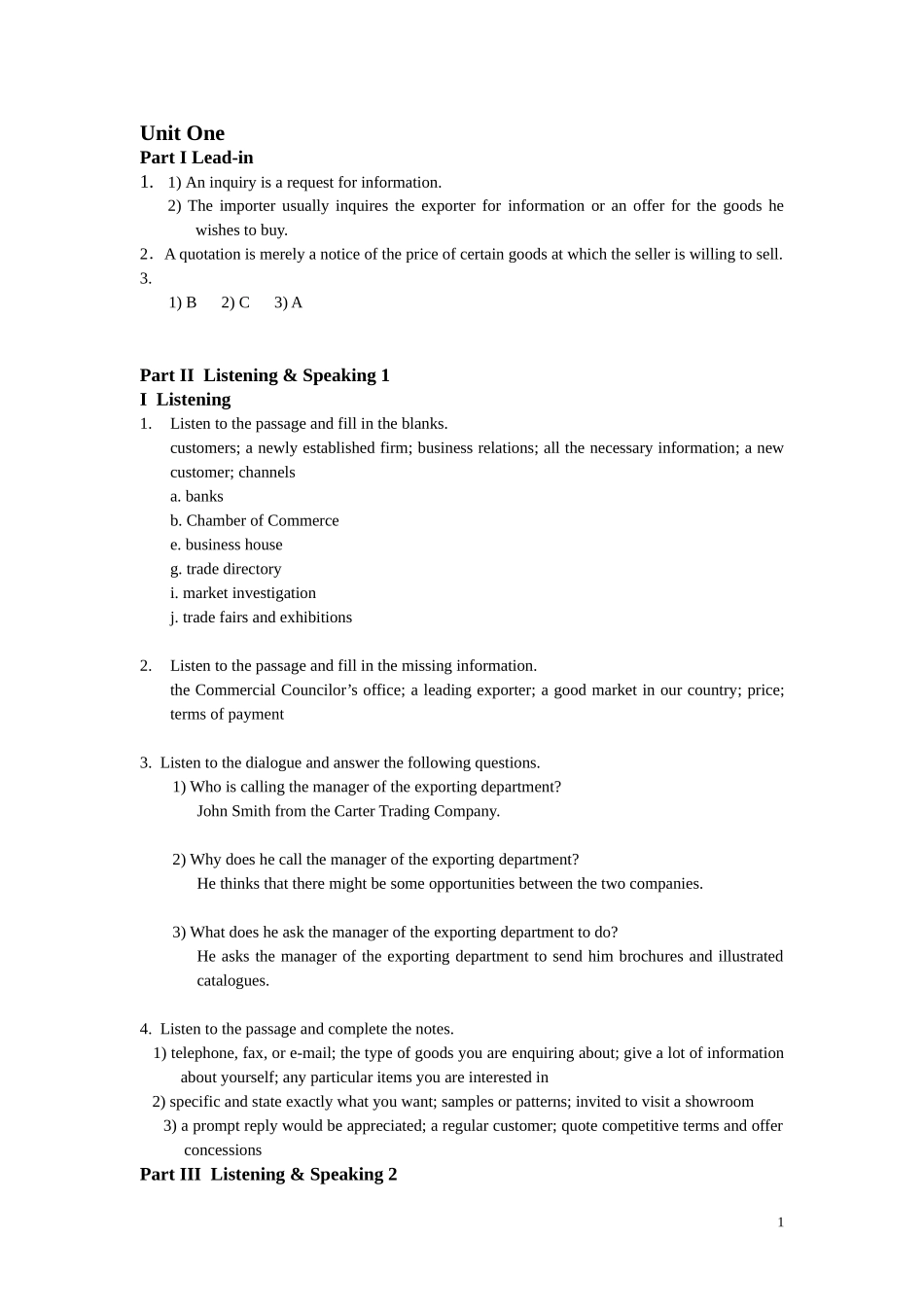 Unit One
Part I Lead-in
1. 1) An inquiry is a request for information.
2) The importer usually inquires the exporter for information or an offer for the goods he wishes to buy.
2. A quotation is merely a notice of the price of certain goods at which the seller is willing to sell.
3.
1) B 2) C 3) A

Part II Listening & Speaking 1
I Listening
1. Listen to the passage and fill in the blanks.
customers; a newly established firm; business relations; all the necessary information; a new customer; channels
a. banks
b. Chamber of Commerce
e. business house
g. trade directory
i. market investigation
j. trade fairs and exhibitions

2. Listen to the passage and fill in the missing information.
the Commercial Councilor's office; a leading exporter; a good market in our country; price; terms of payment

3. Listen to the dialogue and answer the following questions.
1) Who is calling the manager of the exporting department?
John Smith from the Carter Trading Company.

2) Why does he call the manager of the exporting department?
He thinks that there might be some opportunities between the two companies.

3) What does he ask the manager of the exporting department to do?
He asks the manager of the exporting department to send him brochures and illustrated catalogues.

4. Listen to the passage and complete the notes.
1) telephone, fax, or e-mail; the type of goods you are enquiring about; give a lot of information about yourself; any particular items you are interested in
2) specific and state exactly what you want; samples or patterns; invited to visit a showroom
3) a prompt reply would be appreciated; a regular customer; quote competitive terms and offer concessions
Part III Listening & Speaking 2

1